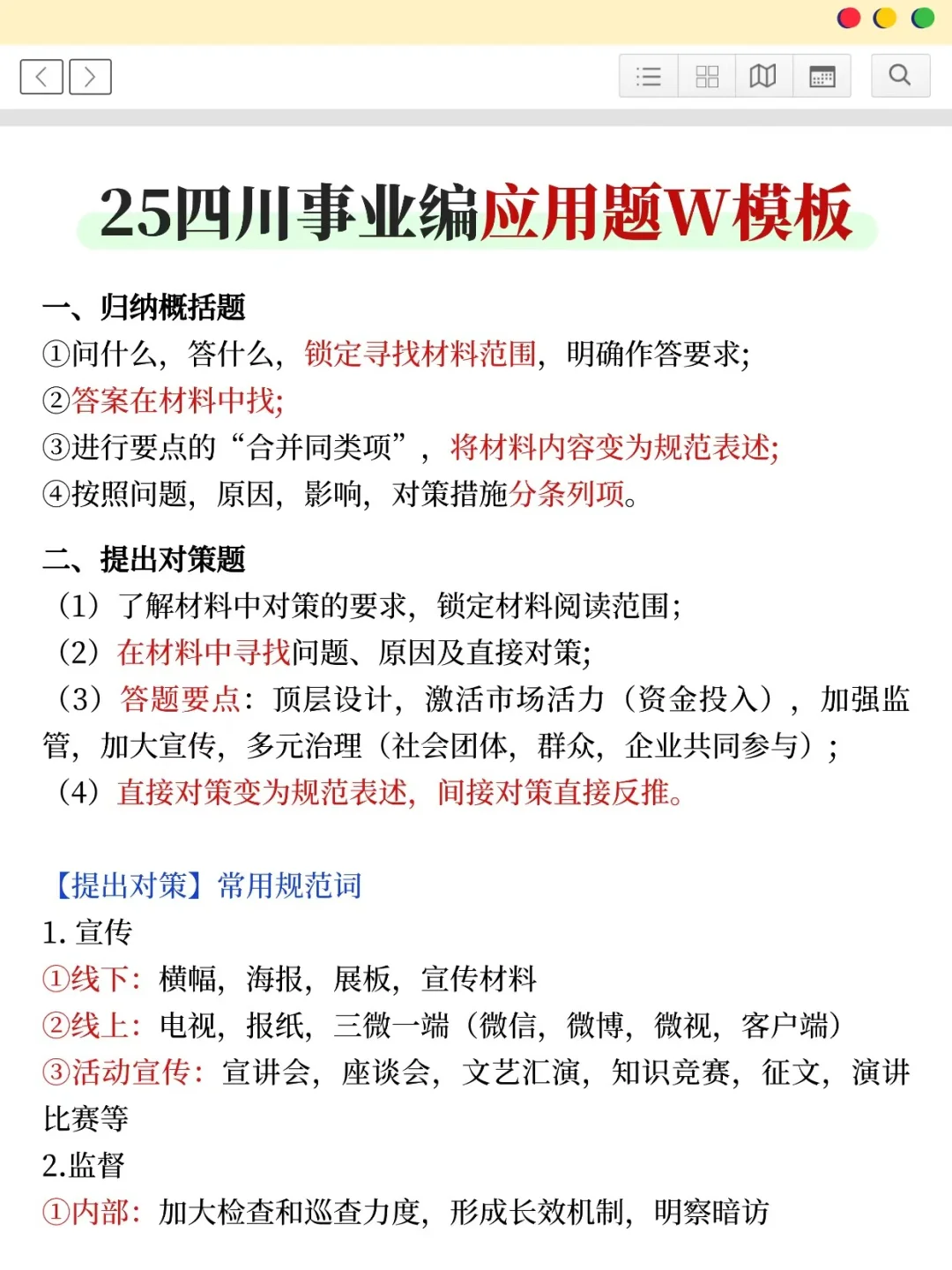 25四川事业编应用题W模板

一、归纳概括题
①问什么，答什么，锁定寻找材料范围，明确作答要求;
②答案在材料中找;
③进行要点的“合并同类项”，将材料内容变为规范表述;
④按照问题，原因，影响，对策措施分条列项。

二、提出对策题
（1）了解材料中对策的要求，锁定材料阅读范围;
（2）在材料中寻找问题、原因及直接对策;
（3）答题要点：顶层设计，激活市场活力（资金投入），加强监管，加大宣传，多元治理（社会团体，群众，企业共同参与）;
（4）直接对策变为规范表述，间接对策直接反推。

【提出对策】常用规范词
1. 宣传
①线下：横幅，海报，展板，宣传材料
②线上：电视，报纸，三微一端（微信，微博，微视，客户端）
③活动宣传：宣讲会，座谈会，文艺汇演，知识竞赛，征文，演讲比赛等
2.监督
①内部：加大检查和巡查力度，形成长效机制，明察暗访